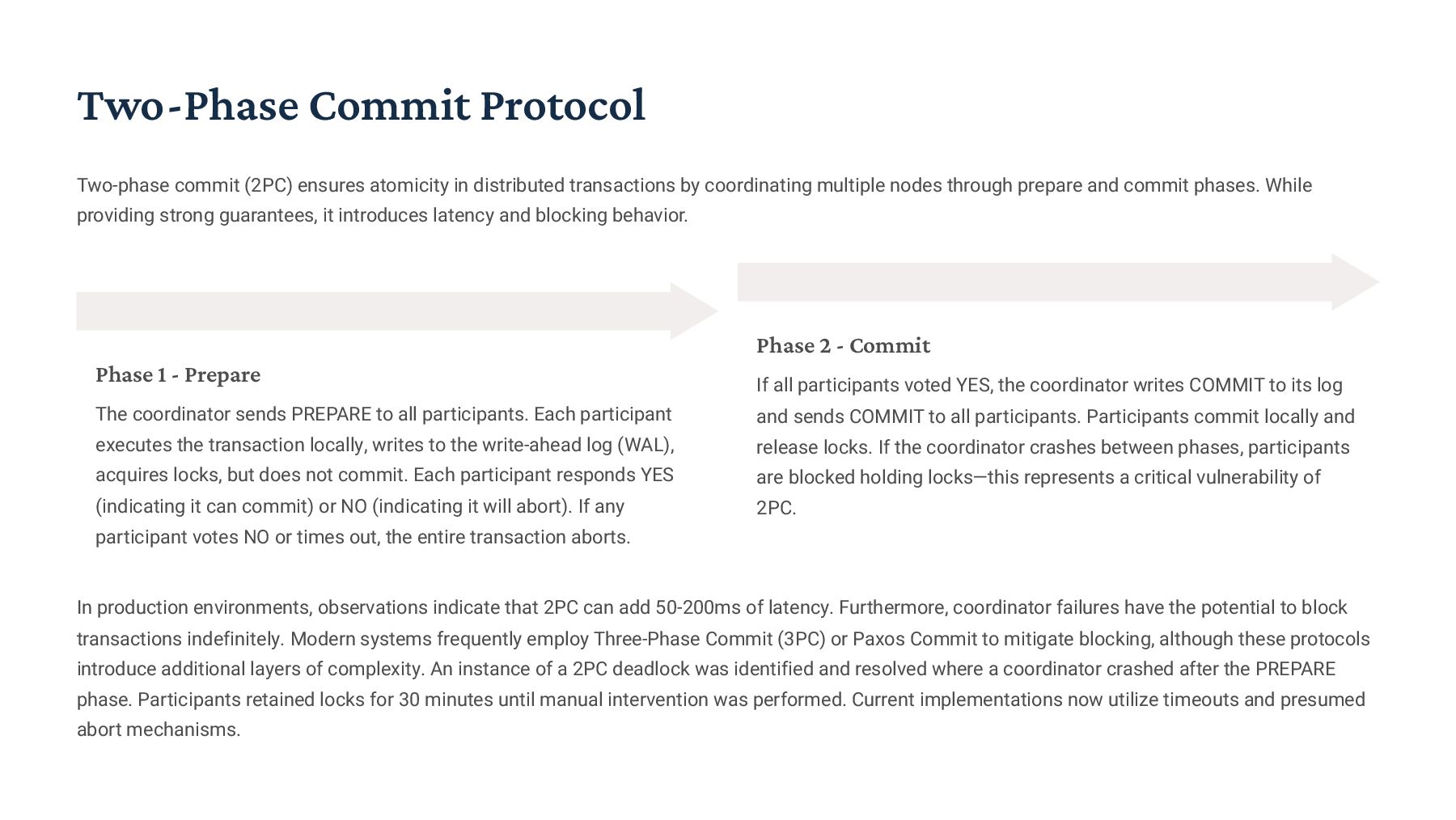 Two-Phase Commit Protocol

Two-phase commit (2PC) ensures atomicity in distributed transactions by coordinating multiple nodes through prepare and commit phases. While providing strong guarantees, it introduces latency and blocking behavior.

Phase 1 - Prepare

The coordinator sends PREPARE to all participants. Each participant executes the transaction locally, writes to the write-ahead log (WAL), acquires locks, but does not commit. Each participant responds YES (indicating it can commit) or NO (indicating it will abort). If any participant votes NO or times out, the entire transaction aborts.

Phase 2 - Commit

If all participants voted YES, the coordinator writes COMMIT to its log and sends COMMIT to all participants. Participants commit locally and release locks. If the coordinator crashes between phases, participants are blocked holding locks—this represents a critical vulnerability of 2PC.

In production environments, observations indicate that 2PC can add 50-200ms of latency. Furthermore, coordinator failures have the potential to block transactions indefinitely. Modern systems frequently employ Three-Phase Commit (3PC) or Paxos Commit to mitigate blocking, although these protocols introduce additional layers of complexity. An instance of a 2PC deadlock was identified and resolved where a coordinator crashed after the PREPARE phase. Participants retained locks for 30 minutes until manual intervention was performed. Current implementations now utilize timeouts and presumed abort mechanisms.